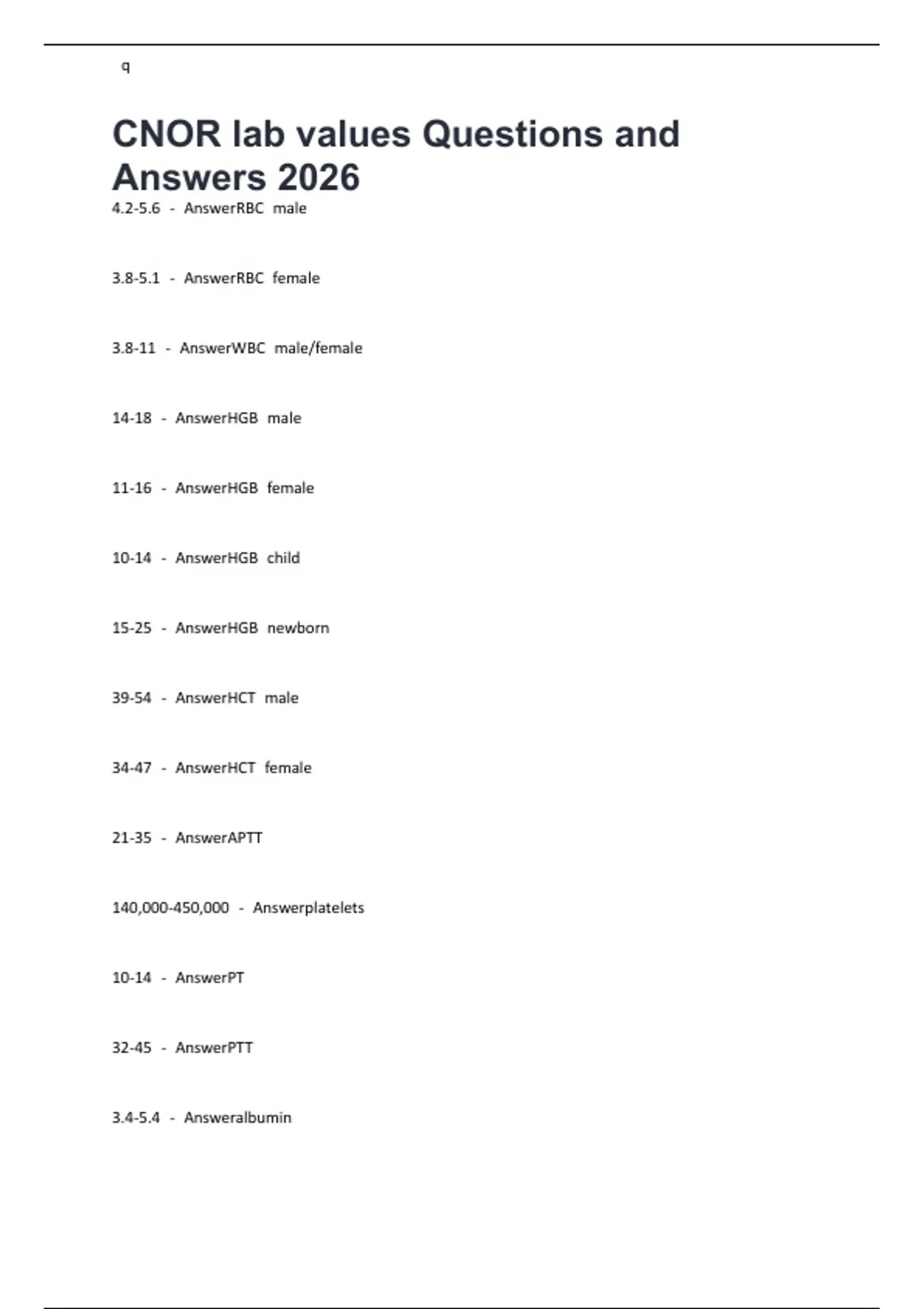 q

CNOR lab values Questions and Answers 2026

4.2-5.6 - AnswerRBC male

3.8-5.1 - AnswerRBC female

3.8-11 - AnswerWBC male/female

14-18 - AnswerHGB male

11-16 - AnswerHGB female

10-14 - AnswerHGB child

15-25 - AnswerHGB newborn

39-54 - AnswerHCT male

34-47 - AnswerHCT female

21-35 - AnswerAPTT

140,000-450,000 - Answerplatelets

10-14 - AnswerPT

32-45 - AnswerPTT

3.4-5.4 - Answeralbumin